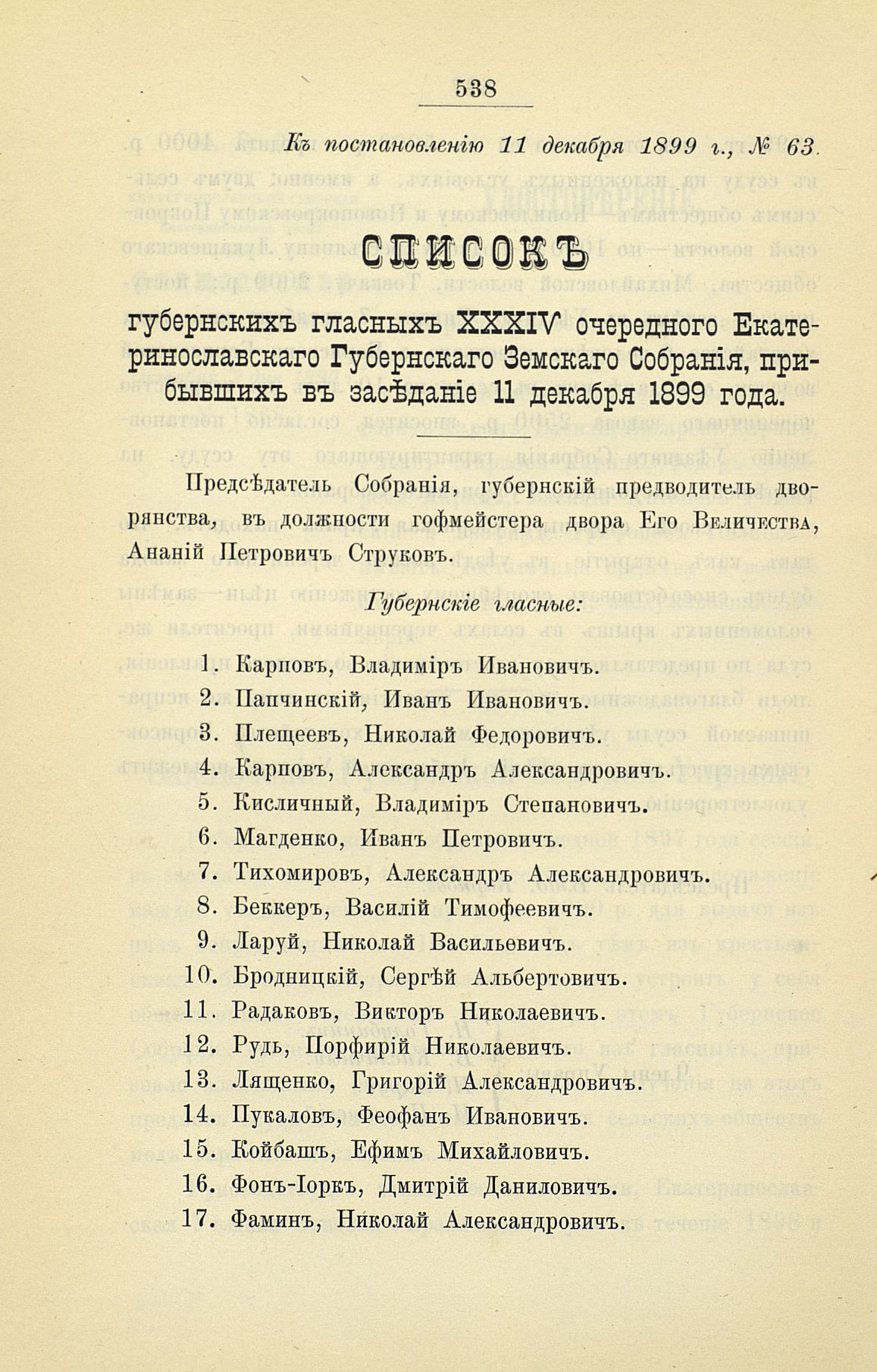 538

Къ постановленію 11 декабря 1899 г., № 63.

СПИСОКЪ

губернскихъ гласныхъ XXXIV очередного Екатеринославскаго Губернскаго Земскаго Собранія, прибывшихъ въ засѣданіе 11 декабря 1899 года.

Предсѣдатель Собранія, губернскій предводитель дворянства, въ должности гофмейстера двора Его Величества, Ананій Петровичъ Струковъ.

Губернскіе гласные:

1. Карповъ, Владиміръ Ивановичъ.
2. Папчинскій, Иванъ Ивановичъ.
3. Плещеевъ, Николай Федоровичъ.
4. Карповъ, Александръ Александровичъ.
5. Кисличный, Владиміръ Степановичъ.
6. Магденко, Иванъ Петровичъ.
7. Тихомировъ, Александръ Александровичъ.
8. Беккеръ, Василій Тимофеевичъ.
9. Ларуй, Николай Васильевичъ.
10. Бродницкій, Сергѣй Альбертовичъ.
11. Радаковъ, Викторъ Николаевичъ.
12. Рудь, Порфирій Николаевичъ.
13. Лященко, Григорій Александровичъ.
14. Пукаловъ, Феофанъ Ивановичъ.
15. Койбашъ, Ефимъ Михайловичъ.
16. Фонъ-Іоркъ, Дмитрій Даниловичъ.
17. Фаминъ, Николай Александровичъ.